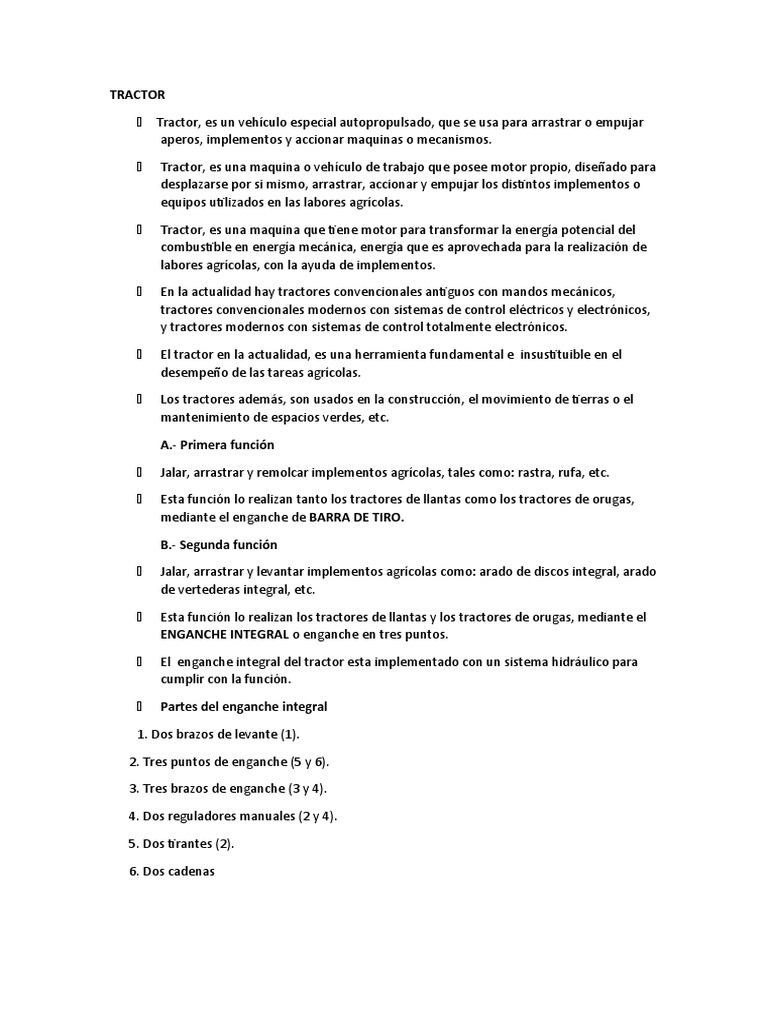 TRACTOR

 Tractor, es un vehículo especial autopropulsado, que se usa para arrastrar o empujar aperos, implementos y accionar maquinas o mecanismos.

 Tractor, es una maquina o vehículo de trabajo que posee motor propio, diseñado para desplazarse por si mismo, arrastrar, accionar y empujar los distintos implementos o equipos utilizados en las labores agrícolas.

 Tractor, es una maquina que tiene motor para transformar la energía potencial del combustible en energía mecánica, energía que es aprovechada para la realización de labores agrícolas, con la ayuda de implementos.

 En la actualidad hay tractores convencionales antiguos con mandos mecánicos, tractores convencionales modernos con sistemas de control eléctricos y electrónicos, y tractores modernos con sistemas de control totalmente electrónicos.

 El tractor en la actualidad, es una herramienta fundamental e insustituible en el desempeño de las tareas agrícolas.

 Los tractores además, son usados en la construcción, el movimiento de tierras o el mantenimiento de espacios verdes, etc.

A.- Primera función

 Jalar, arrastrar y remolcar implementos agrícolas, tales como: rastra, rufa, etc.

 Esta función lo realizan tanto los tractores de llantas como los tractores de orugas, mediante el enganche de BARRA DE TIRO.

B.- Segunda función

 Jalar, arrastrar y levantar implementos agrícolas como: arado de discos integral, arado de vertederas integral, etc.

 Esta función lo realizan los tractores de llantas y los tractores de orugas, mediante el ENGANCHE INTEGRAL o enganche en tres puntos.

 El enganche integral del tractor esta implementado con un sistema hidráulico para cumplir con la función.

 Partes del enganche integral

1. Dos brazos de levante (1).

2. Tres puntos de enganche (5 y 6).

3. Tres brazos de enganche (3 y 4).

4. Dos reguladores manuales (2 y 4).

5. Dos tirantes (2).

6. Dos cadenas